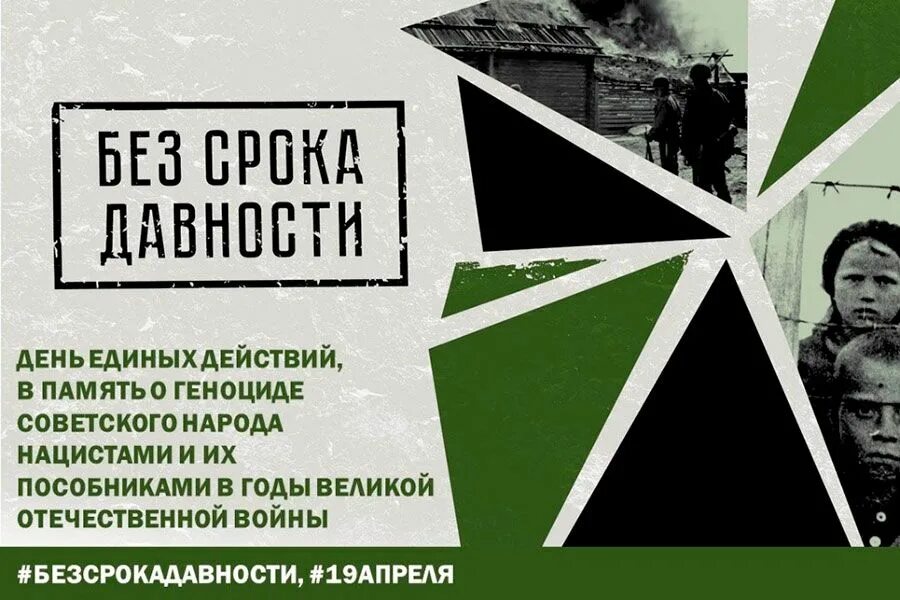 БЕЗ СРОКА ДАВНОСТИ

ДЕНЬ ЕДИНЫХ ДЕЙСТВИЙ, В ПАМЯТЬ О ГЕНОЦИДЕ СОВЕТСКОГО НАРОДА НАЦИСТАМИ И ИХ ПОСОБНИКАМИ В ГОДЫ ВЕЛИКОЙ ОТЕЧЕСТВЕННОЙ ВОЙНЫ

#БЕЗСРОКАДАВНОСТИ, #19АПРЕЛЯ